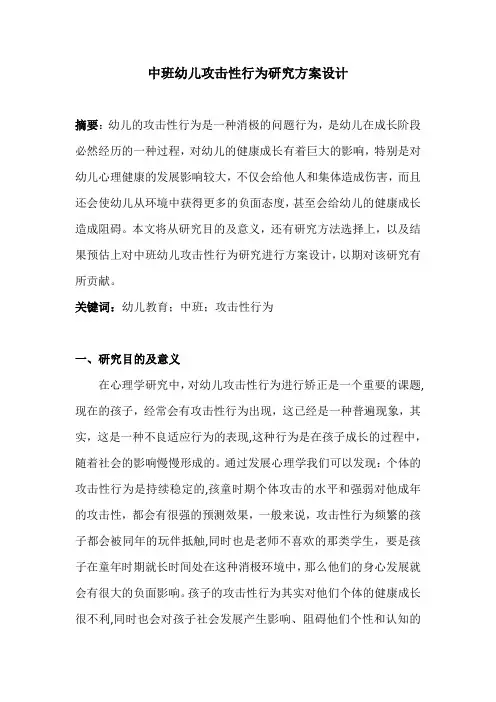 中班幼儿攻击性行为研究方案设计

摘要：幼儿的攻击性行为是一种消极的问题行为，是幼儿在成长阶段必然经历的一种过程，对幼儿的健康成长有着巨大的影响，特别是对幼儿心理健康的发展影响较大，不仅会给他人和集体造成伤害，而且还会使幼儿从环境中获得更多的负面态度，甚至会给幼儿的健康成长造成阻碍。本文将从研究目的及意义，还有研究方法选择上，以及结果预估上对中班幼儿攻击性行为研究进行方案设计，以期对该研究有所贡献。

关键词：幼儿教育；中班；攻击性行为

一、研究目的及意义

在心理学研究中，对幼儿攻击性行为进行矫正是一个重要的课题，现在的孩子，经常会有攻击性行为出现，这已经是一种普遍现象，其实，这是一种不良适应行为的表现,这种行为是在孩子成长的过程中，随着社会的影响慢慢形成的。通过发展心理学我们可以发现：个体的攻击性行为是持续稳定的,孩童时期个体攻击的水平和强弱对他成年的攻击性，都会有很强的预测效果，一般来说，攻击性行为频繁的孩子都会被同年的玩伴抵触,同时也是老师不喜欢的那类学生，要是孩子在童年时期就长时间处在这种消极环境中，那么他们的身心发展就会有很大的负面影响。孩子的攻击性行为其实对他们个体的健康成长很不利,同时也会对孩子社会发展产生影响、阻碍他们个性和认知的